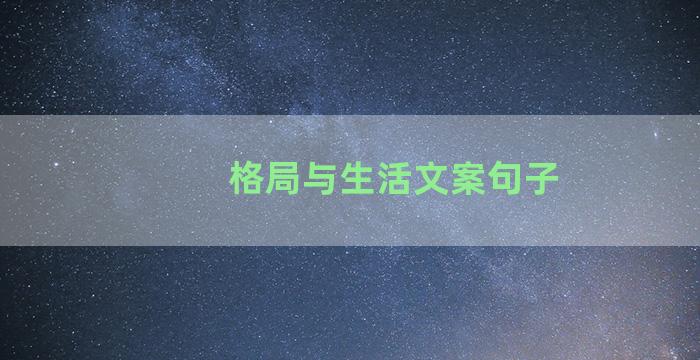 格局与生活文案句子